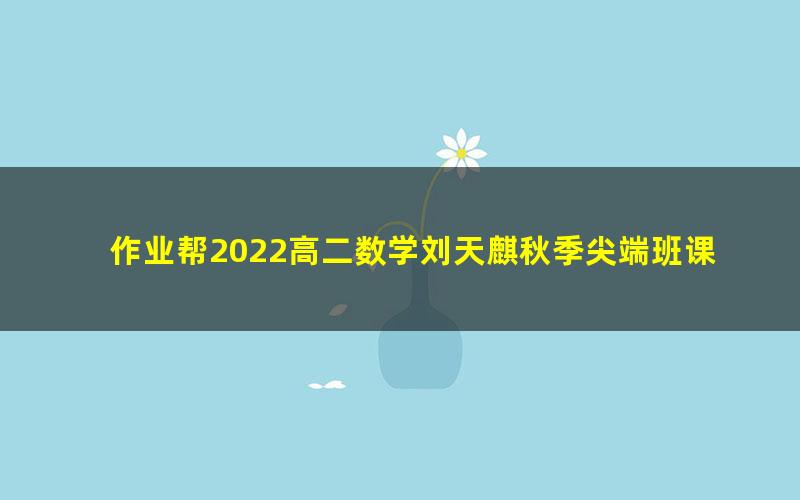 作业帮2022高二数学刘天麒秋季尖端班课